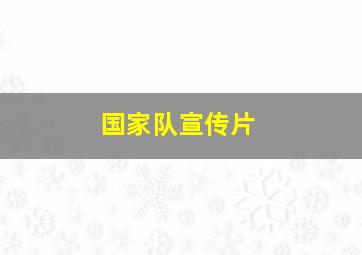 国家队宣传片